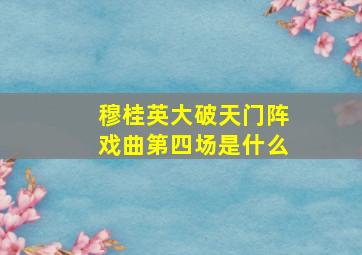 穆桂英大破天门阵
戏曲第四场是什么